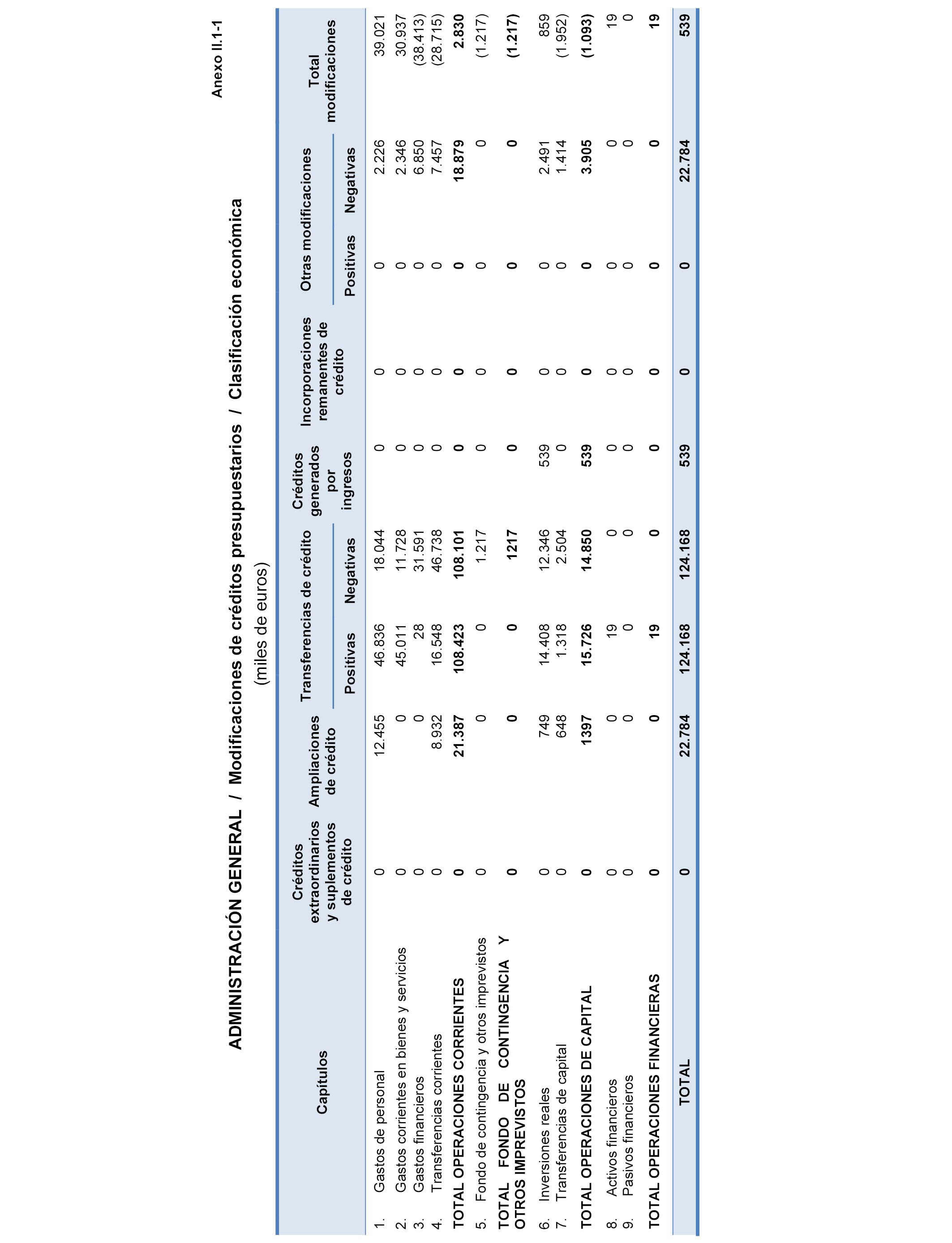 Anexo II.1-1

ADMINISTRACIÓN GENERAL / Modificaciones de créditos presupuestarios / Clasificación económica

(miles de euros)

| Capítulos | Créditos extraordinarios y suplementos de crédito | Ampliaciones de crédito | Transferencias de crédito Positivas | Transferencias de crédito Negativas | Créditos generados por ingresos | Incorporaciones remanentes de crédito | Otras modificaciones Positivas | Otras modificaciones Negativas | Total modificaciones |
|---|---|---|---|---|---|---|---|---|---|
| 1. Gastos de personal | 0 | 12.455 | 46.836 | 18.044 | 0 | 0 | 0 | 2.226 | 39.021 |
| 2. Gastos corrientes en bienes y servicios | 0 | 0 | 45.011 | 11.728 | 0 | 0 | 0 | 2.346 | 30.937 |
| 3. Gastos financieros | 0 | 0 | 28 | 31.591 | 0 | 0 | 0 | 6.850 | (38.413) |
| 4. Transferencias corrientes | 0 | 8.932 | 16.548 | 46.738 | 0 | 0 | 0 | 7.457 | (28.715) |
| TOTAL OPERACIONES CORRIENTES | 0 | 21.387 | 108.423 | 108.101 | 0 | 0 | 0 | 18.879 | 2.830 |
| 5. Fondo de contingencia y otros imprevistos | 0 | 0 | 0 | 1.217 | 0 | 0 | 0 | 0 | (1.217) |
| TOTAL FONDO DE CONTINGENCIA Y OTROS IMPREVISTOS | 0 | 0 | 0 | 1217 | 0 | 0 | 0 | 0 | (1.217) |
| 6. Inversiones reales | 0 | 749 | 14.408 | 12.346 | 539 | 0 | 0 | 2.491 | 859 |
| 7. Transferencias de capital | 0 | 648 | 1.318 | 2.504 | 0 | 0 | 0 | 1.414 | (1.952) |
| TOTAL OPERACIONES DE CAPITAL | 0 | 1397 | 15.726 | 14.850 | 539 | 0 | 0 | 3.905 | (1.093) |
| 8. Activos financieros | 0 | 0 | 19 | 0 | 0 | 0 | 0 | 0 | 19 |
| 9. Pasivos financieros | 0 | 0 | 0 | 0 | 0 | 0 | 0 | 0 | 0 |
| TOTAL OPERACIONES FINANCIERAS | 0 | 0 | 19 | 0 | 0 | 0 | 0 | 0 | 19 |
| TOTAL | 0 | 22.784 | 124.168 | 124.168 | 539 | 0 | 0 | 22.784 | 539 |